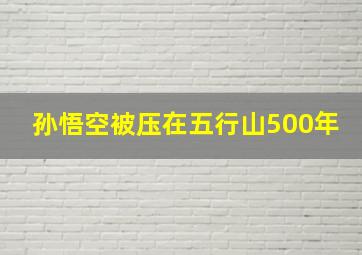 孙悟空被压在五行山500年